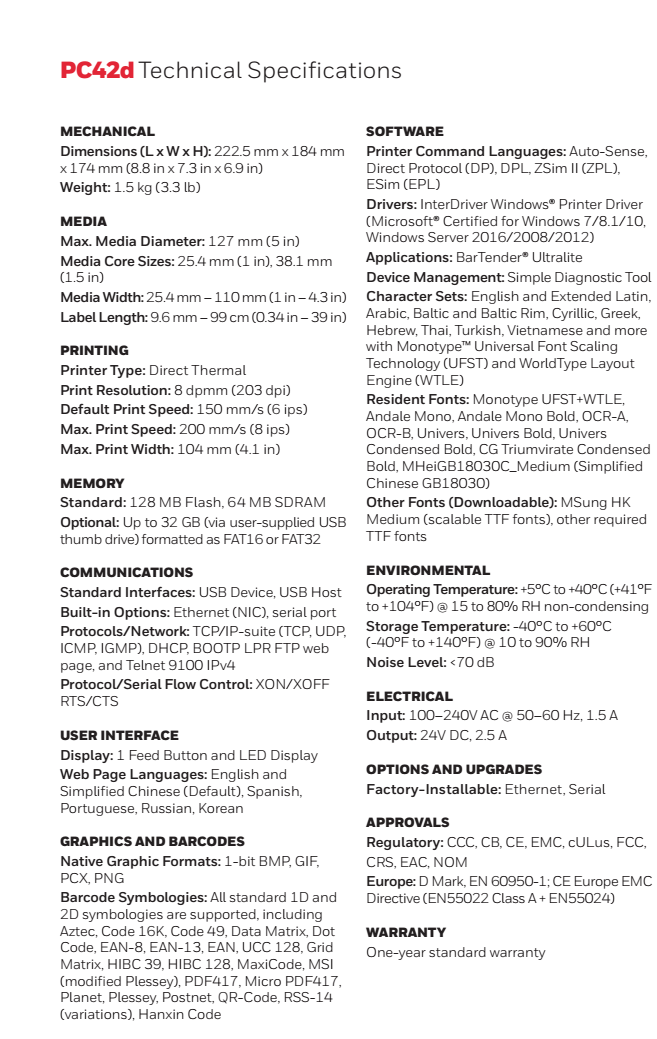 PC42d Technical Specifications

MECHANICAL
Dimensions (L x W x H): 222.5 mm x 184 mm x 174 mm (8.8 in x 7.3 in x 6.9 in)
Weight: 1.5 kg (3.3 lb)

MEDIA
Max. Media Diameter: 127 mm (5 in)
Media Core Sizes: 25.4 mm (1 in), 38.1 mm (1.5 in)
Media Width: 25.4 mm – 110 mm (1 in – 4.3 in)
Label Length: 9.6 mm – 99 cm (0.34 in – 39 in)

PRINTING
Printer Type: Direct Thermal
Print Resolution: 8 dpmm (203 dpi)
Default Print Speed: 150 mm/s (6 ips)
Max. Print Speed: 200 mm/s (8 ips)
Max. Print Width: 104 mm (4.1 in)

MEMORY
Standard: 128 MB Flash, 64 MB SDRAM
Optional: Up to 32 GB (via user-supplied USB thumb drive) formatted as FAT16 or FAT32

COMMUNICATIONS
Standard Interfaces: USB Device, USB Host
Built-in Options: Ethernet (NIC), serial port
Protocols/Network: TCP/IP-suite (TCP, UDP, ICMP, IGMP), DHCP, BOOTP LPR FTP web page, and Telnet 9100 IPv4
Protocol/Serial Flow Control: XON/XOFF RTS/CTS

USER INTERFACE
Display: 1 Feed Button and LED Display
Web Page Languages: English and Simplified Chinese (Default), Spanish, Portuguese, Russian, Korean

GRAPHICS AND BARCODES
Native Graphic Formats: 1-bit BMP, GIF, PCX, PNG
Barcode Symbologies: All standard 1D and 2D symbologies are supported, including Aztec, Code 16K, Code 49, Data Matrix, Dot Code, EAN-8, EAN-13, EAN, UCC 128, Grid Matrix, HIBC 39, HIBC 128, MaxiCode, MSI (modified Plessey), PDF417, Micro PDF417, Planet, Plessey, Postnet, QR-Code, RSS-14 (variations), Hanxin Code

SOFTWARE
Printer Command Languages: Auto-Sense, Direct Protocol (DP), DPL, ZSim II (ZPL), ESim (EPL)
Drivers: InterDriver Windows® Printer Driver (Microsoft® Certified for Windows 7/8.1/10, Windows Server 2016/2008/2012)
Applications: BarTender® Ultralite
Device Management: Simple Diagnostic Tool
Character Sets: English and Extended Latin, Arabic, Baltic and Baltic Rim, Cyrillic, Greek, Hebrew, Thai, Turkish, Vietnamese and more with Monotype™ Universal Font Scaling Technology (UFST) and WorldType Layout Engine (WTLE)
Resident Fonts: Monotype UFST+WTLE, Andale Mono, Andale Mono Bold, OCR-A, OCR-B, Univers, Univers Bold, Univers Condensed Bold, CG Triumvirate Condensed Bold, MHeiGB18030C_Medium (Simplified Chinese GB18030)
Other Fonts (Downloadable): MSung HK Medium (scalable TTF fonts), other required TTF fonts

ENVIRONMENTAL
Operating Temperature: +5°C to +40°C (+41°F to +104°F) @ 15 to 80% RH non-condensing
Storage Temperature: -40°C to +60°C (-40°F to +140°F) @ 10 to 90% RH
Noise Level: <70 dB

ELECTRICAL
Input: 100–240V AC @ 50–60 Hz, 1.5 A
Output: 24V DC, 2.5 A

OPTIONS AND UPGRADES
Factory-Installable: Ethernet, Serial

APPROVALS
Regulatory: CCC, CB, CE, EMC, cULus, FCC, CRS, EAC, NOM
Europe: D Mark, EN 60950-1; CE Europe EMC Directive (EN55022 Class A + EN55024)

WARRANTY
One-year standard warranty